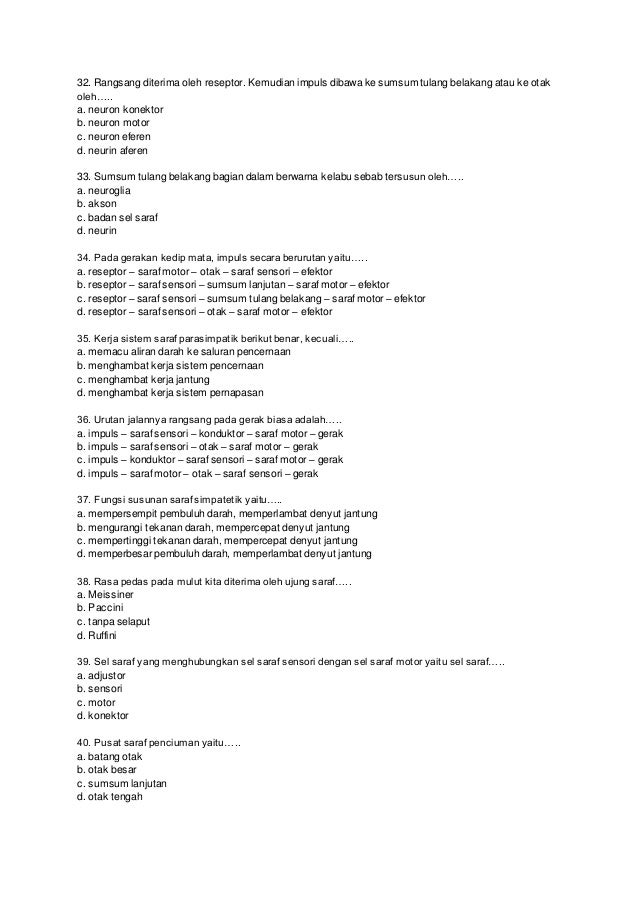 32. Rangsang diterima oleh reseptor. Kemudian impuls dibawa ke sumsum tulang belakang atau ke otak oleh…..
a. neuron konektor
b. neuron motor
c. neuron eferen
d. neurin aferen

33. Sumsum tulang belakang bagian dalam berwarna kelabu sebab tersusun oleh…..
a. neuroglia
b. akson
c. badan sel saraf
d. neurin

34. Pada gerakan kedip mata, impuls secara berurutan yaitu…..
a. reseptor – saraf motor – otak – saraf sensori – efektor
b. reseptor – saraf sensori – sumsum lanjutan – saraf motor – efektor
c. reseptor – saraf sensori – sumsum tulang belakang – saraf motor – efektor
d. reseptor – saraf sensori – otak – saraf motor – efektor

35. Kerja sistem saraf parasimpatik berikut benar, kecuali…..
a. memacu aliran darah ke saluran pencernaan
b. menghambat kerja sistem pencernaan
c. menghambat kerja jantung
d. menghambat kerja sistem pernapasan

36. Urutan jalannya rangsang pada gerak biasa adalah…..
a. impuls – saraf sensori – konduktor – saraf motor – gerak
b. impuls – saraf sensori – otak – saraf motor – gerak
c. impuls – konduktor – saraf sensori – saraf motor – gerak
d. impuls – saraf motor – otak – saraf sensori – gerak

37. Fungsi susunan saraf simpatetik yaitu…..
a. mempersempit pembuluh darah, memperlambat denyut jantung
b. mengurangi tekanan darah, mempercepat denyut jantung
c. mempertinggi tekanan darah, mempercepat denyut jantung
d. memperbesar pembuluh darah, memperlambat denyut jantung

38. Rasa pedas pada mulut kita diterima oleh ujung saraf…..
a. Meissiner
b. Paccini
c. tanpa selaput
d. Ruffini

39. Sel saraf yang menghubungkan sel saraf sensori dengan sel saraf motor yaitu sel saraf…..
a. adjustor
b. sensori
c. motor
d. konektor

40. Pusat saraf penciuman yaitu…..
a. batang otak
b. otak besar
c. sumsum lanjutan
d. otak tengah